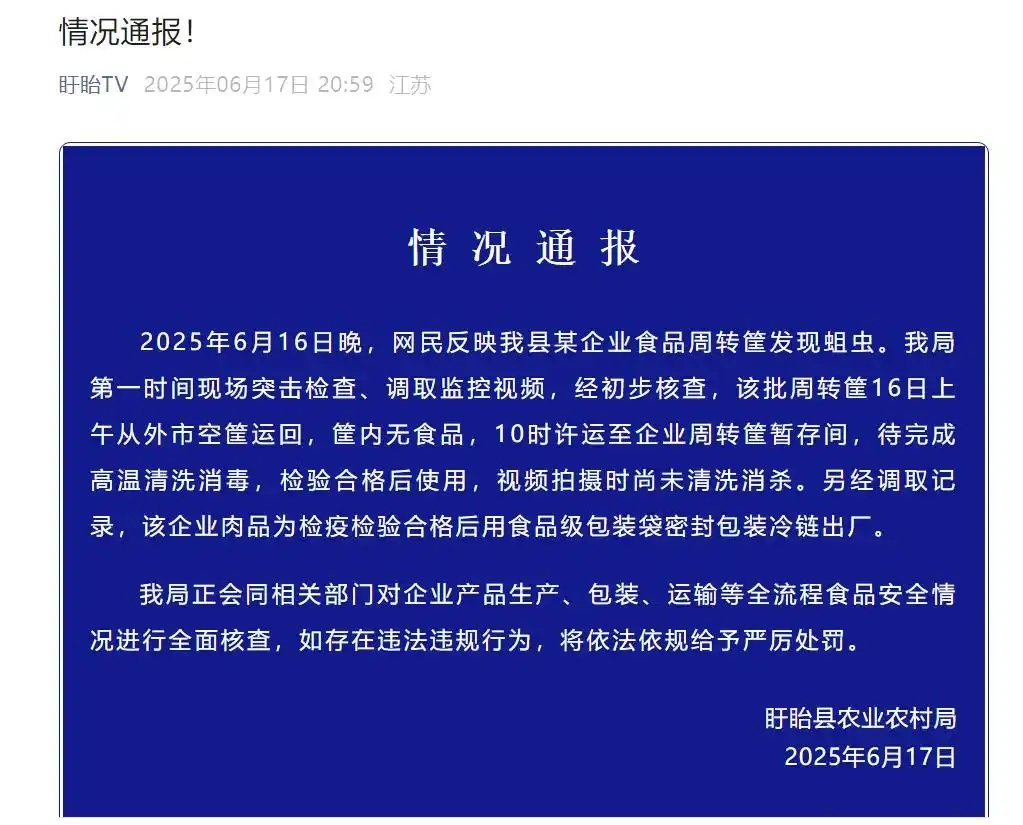 情况通报!

盱眙TV 2025年06月17日 20:59 江苏

情况通报

2025年6月16日晚，网民反映我县某企业食品周转筐发现蛆虫。我局第一时间现场突击检查、调取监控视频，经初步核查，该批周转筐16日上午从外市空筐运回，筐内无食品，10时许运至企业周转筐暂存间，待完成高温清洗消毒，检验合格后使用，视频拍摄时尚未清洗消杀。另经调取记录，该企业肉品为检疫检验合格后用食品级包装袋密封包装冷链出厂。

我局正会同相关部门对企业产品生产、包装、运输等全流程食品安全情况进行全面核查，如存在违法违规行为，将依法依规给予严厉处罚。

盱眙县农业农村局
2025年6月17日